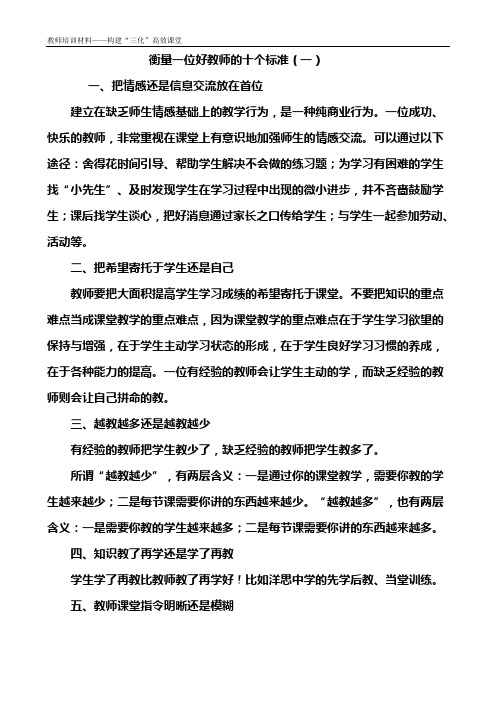 教师培训材料——构建“三化”高效课堂

衡量一位好教师的十个标准（一）

一、把情感还是信息交流放在首位

建立在缺乏师生情感基础上的教学行为，是一种纯商业行为。一位成功、快乐的教师，非常重视在课堂上有意识地加强师生的情感交流。可以通过以下途径：舍得花时间引导、帮助学生解决不会做的练习题；为学习有困难的学生找“小先生”、及时发现学生在学习过程中出现的微小进步，并不吝啬鼓励学生；课后找学生谈心，把好消息通过家长之口传给学生；与学生一起参加劳动、活动等。

二、把希望寄托于学生还是自己

教师要把大面积提高学生学习成绩的希望寄托于课堂。不要把知识的重点难点当成课堂教学的重点难点，因为课堂教学的重点难点在于学生学习欲望的保持与增强，在于学生主动学习状态的形成，在于学生良好学习习惯的养成，在于各种能力的提高。一位有经验的教师会让学生主动的学，而缺乏经验的教师则会让自己拼命的教。

三、越教越多还是越教越少

有经验的教师把学生教少了，缺乏经验的教师把学生教多了。

所谓“越教越少”，有两层含义：一是通过你的课堂教学，需要你教的学生越来越少；二是每节课需要你讲的东西越来越少。“越教越多”，也有两层含义：一是需要你教的学生越来越多；二是每节课需要你讲的东西越来越多。

四、知识教了再学还是学了再教

学生学了再教比教师教了再学好！比如洋思中学的先学后教、当堂训练。

五、教师课堂指令明晰还是模糊